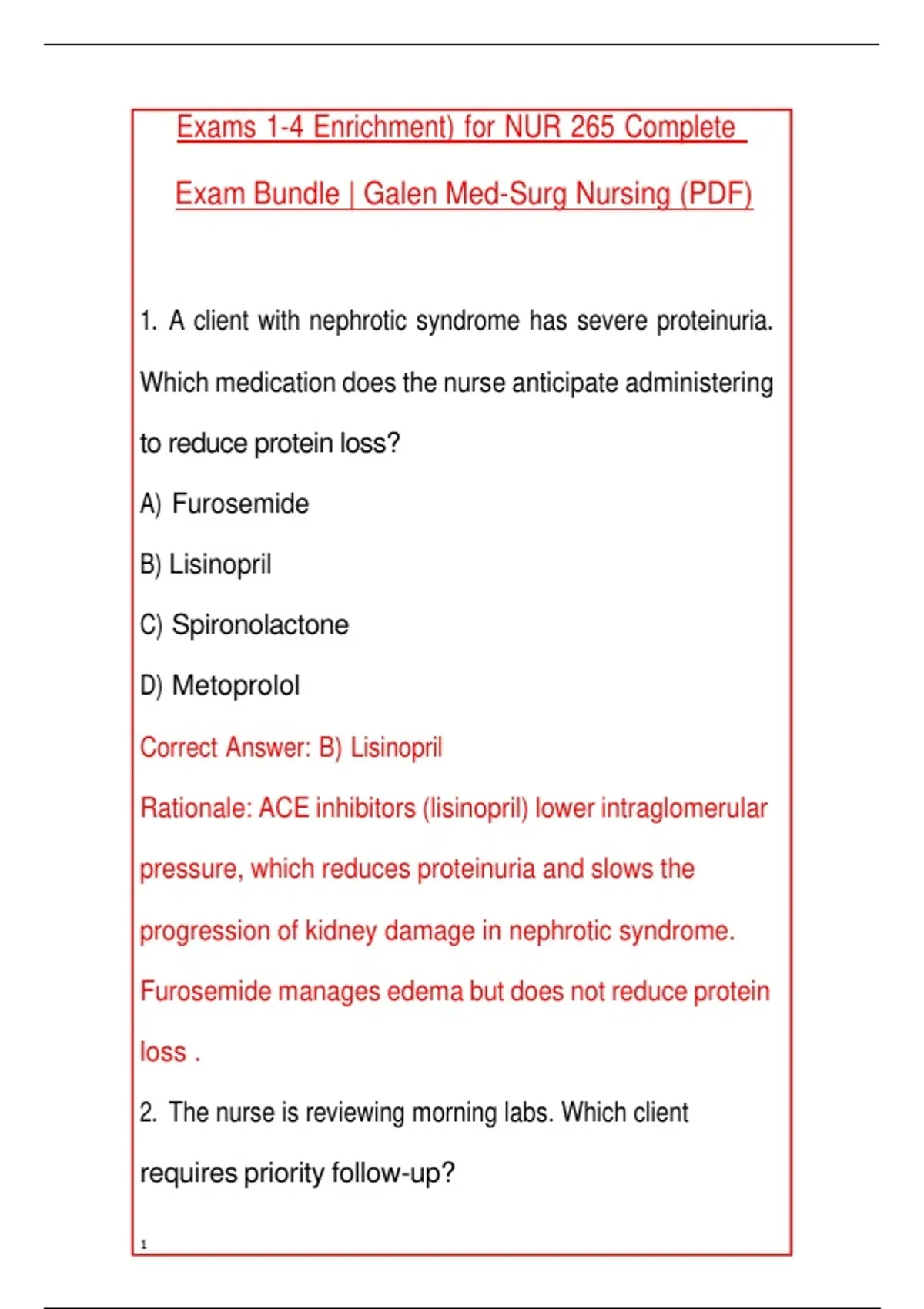 Exams 1-4 Enrichment) for NUR 265 Complete Exam Bundle | Galen Med-Surg Nursing (PDF)

1. A client with nephrotic syndrome has severe proteinuria. Which medication does the nurse anticipate administering to reduce protein loss?

A) Furosemide

B) Lisinopril

C) Spironolactone

D) Metoprolol

Correct Answer: B) Lisinopril

Rationale: ACE inhibitors (lisinopril) lower intraglomerular pressure, which reduces proteinuria and slows the progression of kidney damage in nephrotic syndrome. Furosemide manages edema but does not reduce protein loss .

2. The nurse is reviewing morning labs. Which client requires priority follow-up?

1